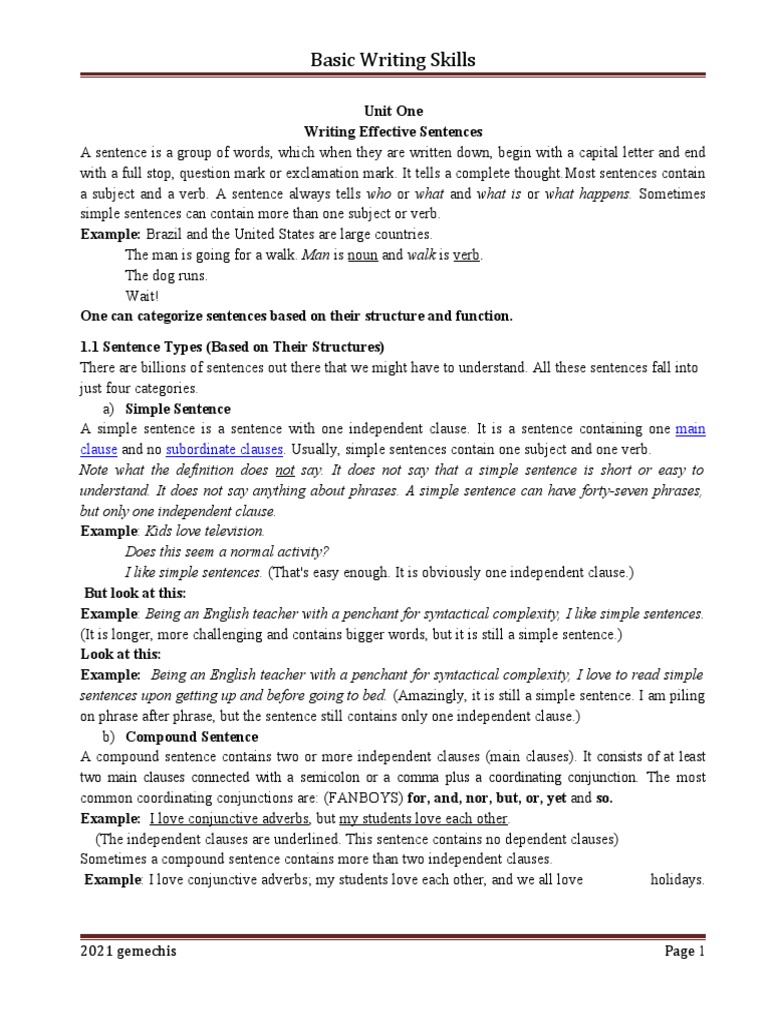 Basic Writing Skills

Unit One
Writing Effective Sentences

A sentence is a group of words, which when they are written down, begin with a capital letter and end with a full stop, question mark or exclamation mark. It tells a complete thought.Most sentences contain a subject and a verb. A sentence always tells who or what and what is or what happens. Sometimes simple sentences can contain more than one subject or verb.

Example: Brazil and the United States are large countries.
The man is going for a walk. Man is noun and walk is verb.
The dog runs.
Wait!

One can categorize sentences based on their structure and function.

1.1 Sentence Types (Based on Their Structures)
There are billions of sentences out there that we might have to understand. All these sentences fall into just four categories.

a) Simple Sentence
A simple sentence is a sentence with one independent clause. It is a sentence containing one main clause and no subordinate clauses. Usually, simple sentences contain one subject and one verb.
Note what the definition does not say. It does not say that a simple sentence is short or easy to understand. It does not say anything about phrases. A simple sentence can have forty-seven phrases, but only one independent clause.

Example: Kids love television.
Does this seem a normal activity?
I like simple sentences. (That's easy enough. It is obviously one independent clause.)

But look at this:
Example: Being an English teacher with a penchant for syntactical complexity, I like simple sentences. (It is longer, more challenging and contains bigger words, but it is still a simple sentence.)

Look at this:
Example: Being an English teacher with a penchant for syntactical complexity, I love to read simple sentences upon getting up and before going to bed. (Amazingly, it is still a simple sentence. I am piling on phrase after phrase, but the sentence still contains only one independent clause.)

b) Compound Sentence
A compound sentence contains two or more independent clauses (main clauses). It consists of at least two main clauses connected with a semicolon or a comma plus a coordinating conjunction. The most common coordinating conjunctions are: (FANBOYS) for, and, nor, but, or, yet and so.

Example: I love conjunctive adverbs, but my students love each other.
(The independent clauses are underlined. This sentence contains no dependent clauses)
Sometimes a compound sentence contains more than two independent clauses.

Example: I love conjunctive adverbs; my students love each other, and we all love holidays.

2021 gemechis Page 1